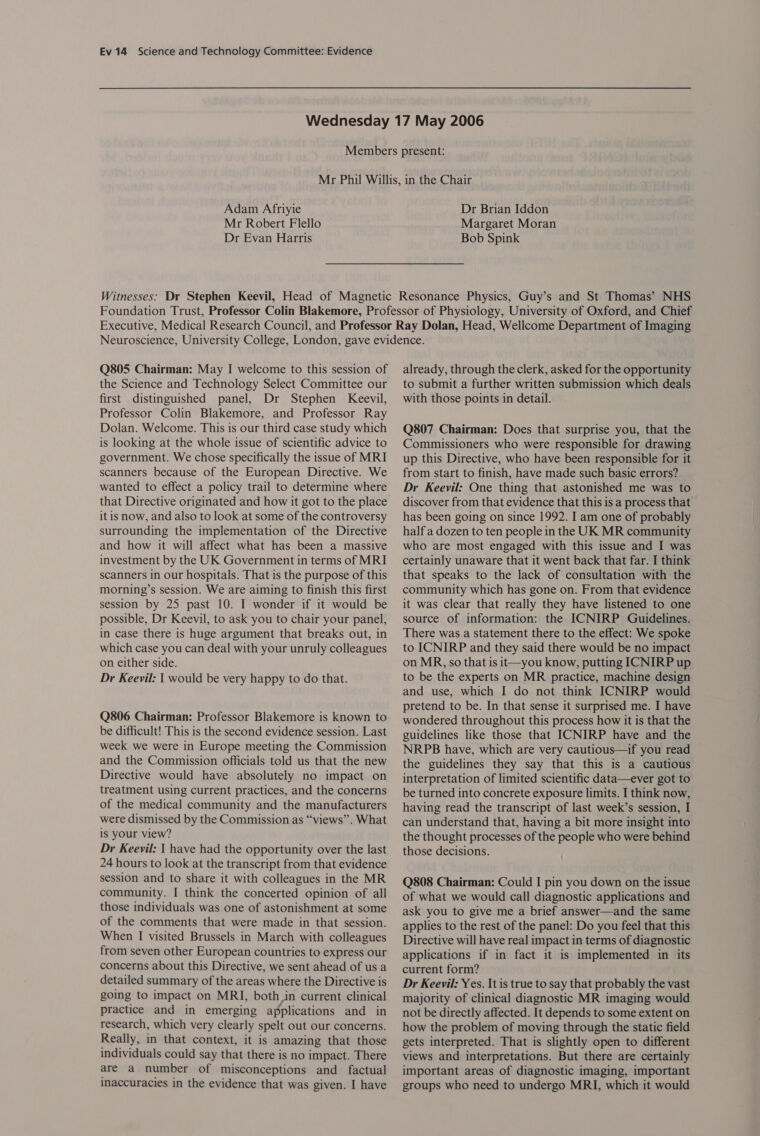 Ev 14 Science and Technology Committee: Evidence

Wednesday 17 May 2006

Members present:

Mr Phil Willis, in the Chair

Adam Afriyie
Mr Robert Flello
Dr Evan Harris

Dr Brian Iddon
Margaret Moran
Bob Spink

Witnesses: Dr Stephen Keevil, Head of Magnetic Resonance Physics, Guy's and St Thomas' NHS Foundation Trust, Professor Colin Blakemore, Professor of Physiology, University of Oxford, and Chief Executive, Medical Research Council, and Professor Ray Dolan, Head, Wellcome Department of Imaging Neuroscience, University College, London, gave evidence.

Q805 Chairman: May I welcome to this session of the Science and Technology Select Committee our first distinguished panel, Dr Stephen Keevil, Professor Colin Blakemore, and Professor Ray Dolan. Welcome. This is our third case study which is looking at the whole issue of scientific advice to government. We chose specifically the issue of MRI scanners because of the European Directive. We wanted to effect a policy trail to determine where that Directive originated and how it got to the place it is now, and also to look at some of the controversy surrounding the implementation of the Directive and how it will affect what has been a massive investment by the UK Government in terms of MRI scanners in our hospitals. That is the purpose of this morning's session. We are aiming to finish this first session by 25 past 10. I wonder if it would be possible, Dr Keevil, to ask you to chair your panel, in case there is huge argument that breaks out, in which case you can deal with your unruly colleagues on either side.
Dr Keevil: I would be very happy to do that.

Q806 Chairman: Professor Blakemore is known to be difficult! This is the second evidence session. Last week we were in Europe meeting the Commission and the Commission officials told us that the new Directive would have absolutely no impact on treatment using current practices, and the concerns of the medical community and the manufacturers were dismissed by the Commission as "views". What is your view?
Dr Keevil: I have had the opportunity over the last 24 hours to look at the transcript from that evidence session and to share it with colleagues in the MR community. I think the concerted opinion of all those individuals was one of astonishment at some of the comments that were made in that session. When I visited Brussels in March with colleagues from seven other European countries to express our concerns about this Directive, we sent ahead of us a detailed summary of the areas where the Directive is going to impact on MRI, both in current clinical practice and in emerging applications and in research, which very clearly spelt out our concerns. Really, in that context, it is amazing that those individuals could say that there is no impact. There are a number of misconceptions and factual inaccuracies in the evidence that was given. I have already, through the clerk, asked for the opportunity to submit a further written submission which deals with those points in detail.

Q807 Chairman: Does that surprise you, that the Commissioners who were responsible for drawing up this Directive, who have been responsible for it from start to finish, have made such basic errors?
Dr Keevil: One thing that astonished me was to discover from that evidence that this is a process that has been going on since 1992. I am one of probably half a dozen to ten people in the UK MR community who are most engaged with this issue and I was certainly unaware that it went back that far. I think that speaks to the lack of consultation with the community which has gone on. From that evidence it was clear that really they have listened to one source of information: the ICNIRP Guidelines. There was a statement there to the effect: We spoke to ICNIRP and they said there would be no impact on MR, so that is it—you know, putting ICNIRP up to be the experts on MR practice, machine design and use, which I do not think ICNIRP would pretend to be. In that sense it surprised me. I have wondered throughout this process how it is that the guidelines like those that ICNIRP have and the NRPB have, which are very cautious—if you read the guidelines they say that this is a cautious interpretation of limited scientific data—ever got to be turned into concrete exposure limits. I think now, having read the transcript of last week's session, I can understand that, having a bit more insight into the thought processes of the people who were behind those decisions.

Q808 Chairman: Could I pin you down on the issue of what we would call diagnostic applications and ask you to give me a brief answer—and the same applies to the rest of the panel: Do you feel that this Directive will have real impact in terms of diagnostic applications if in fact it is implemented in its current form?
Dr Keevil: Yes. It is true to say that probably the vast majority of clinical diagnostic MR imaging would not be directly affected. It depends to some extent on how the problem of moving through the static field gets interpreted. That is slightly open to different views and interpretations. But there are certainly important areas of diagnostic imaging, important groups who need to undergo MRI, which it would